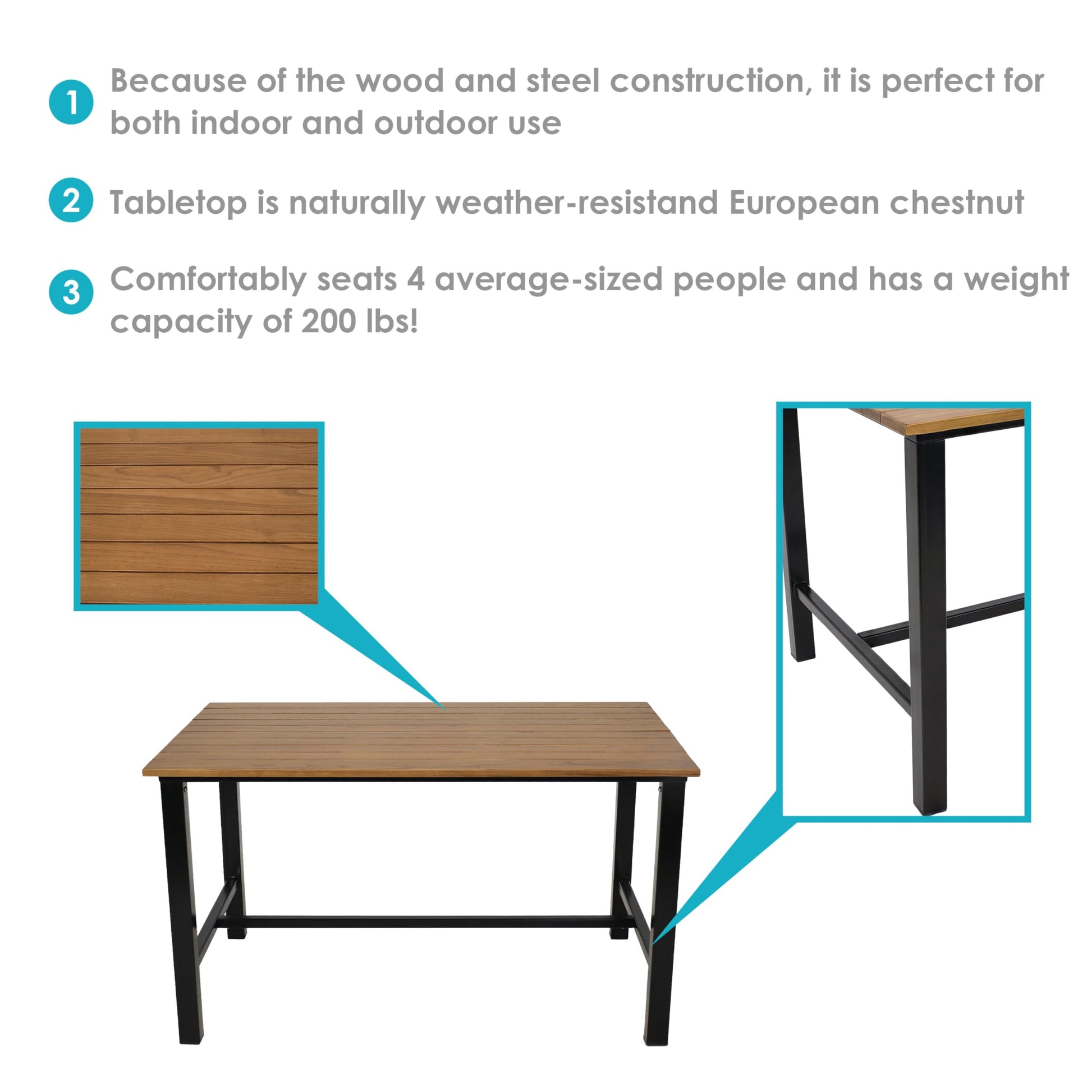 1 Because of the wood and steel construction, it is perfect for both indoor and outdoor use

2 Tabletop is naturally weather-resistand European chestnut

3 Comfortably seats 4 average-sized people and has a weight capacity of 200 lbs!